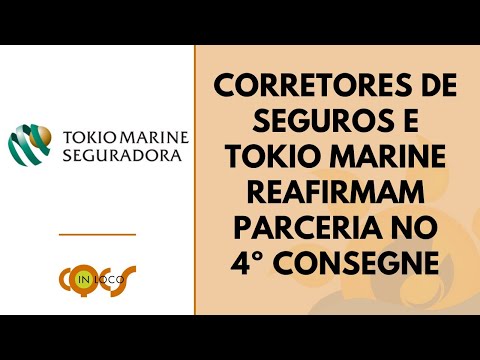 TOKIO MARINE
SEGURADORA

CQCS IN LOCO

CORRETORES DE SEGUROS E TOKIO MARINE REAFIRMAM PARCERIA NO 4° CONSEGNE